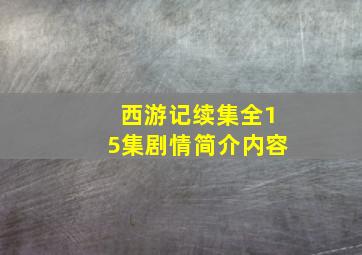 西游记续集全15集剧情简介内容